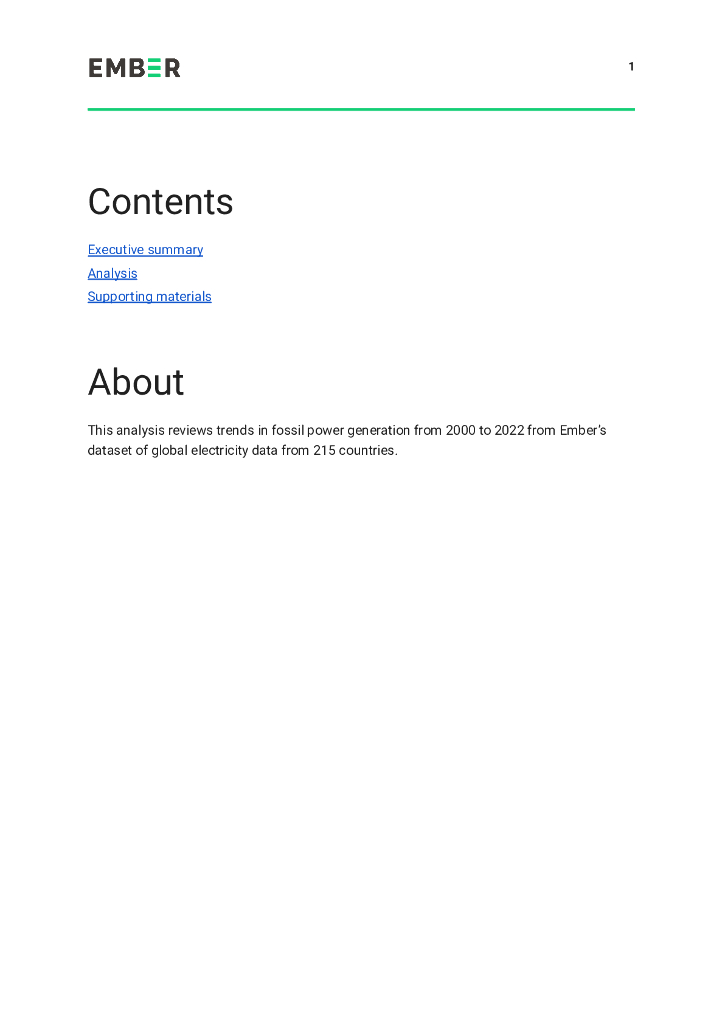 EMBER

1

Contents

Executive summary
Analysis
Supporting materials

About

This analysis reviews trends in fossil power generation from 2000 to 2022 from Ember's dataset of global electricity data from 215 countries.